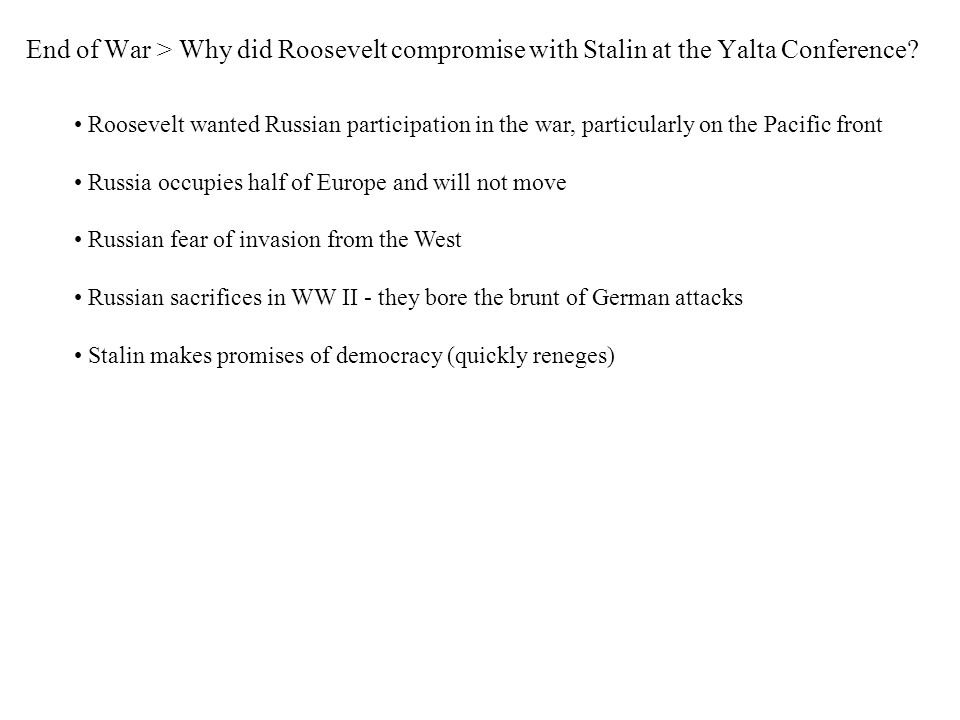 End of War > Why did Roosevelt compromise with Stalin at the Yalta Conference?

• Roosevelt wanted Russian participation in the war, particularly on the Pacific front

• Russia occupies half of Europe and will not move

• Russian fear of invasion from the West

• Russian sacrifices in WW II - they bore the brunt of German attacks

• Stalin makes promises of democracy (quickly reneges)